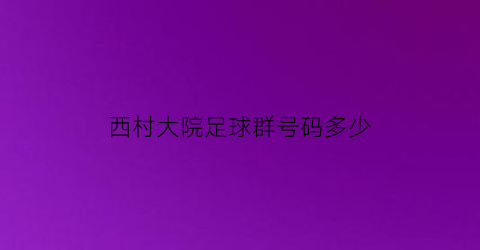 西村大院足球群号码多少